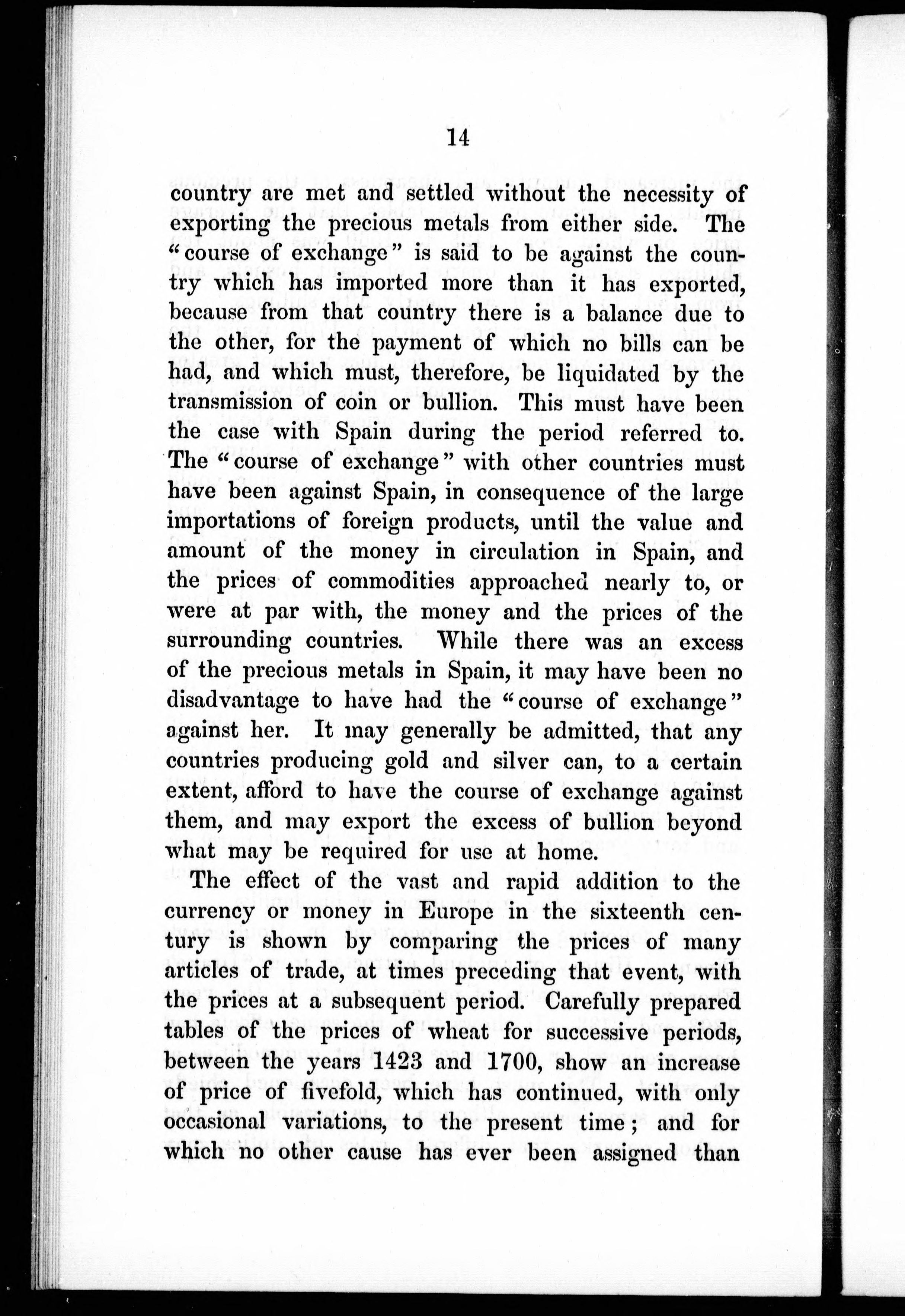 14

country are met and settled without the necessity of exporting the precious metals from either side. The "course of exchange" is said to be against the country which has imported more than it has exported, because from that country there is a balance due to the other, for the payment of which no bills can be had, and which must, therefore, be liquidated by the transmission of coin or bullion. This must have been the case with Spain during the period referred to. The "course of exchange" with other countries must have been against Spain, in consequence of the large importations of foreign products, until the value and amount of the money in circulation in Spain, and the prices of commodities approached nearly to, or were at par with, the money and the prices of the surrounding countries. While there was an excess of the precious metals in Spain, it may have been no disadvantage to have had the "course of exchange" against her. It may generally be admitted, that any countries producing gold and silver can, to a certain extent, afford to have the course of exchange against them, and may export the excess of bullion beyond what may be required for use at home.

The effect of the vast and rapid addition to the currency or money in Europe in the sixteenth century is shown by comparing the prices of many articles of trade, at times preceding that event, with the prices at a subsequent period. Carefully prepared tables of the prices of wheat for successive periods, between the years 1423 and 1700, show an increase of price of fivefold, which has continued, with only occasional variations, to the present time; and for which no other cause has ever been assigned than